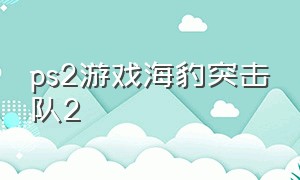 ps2游戏海豹突击队2